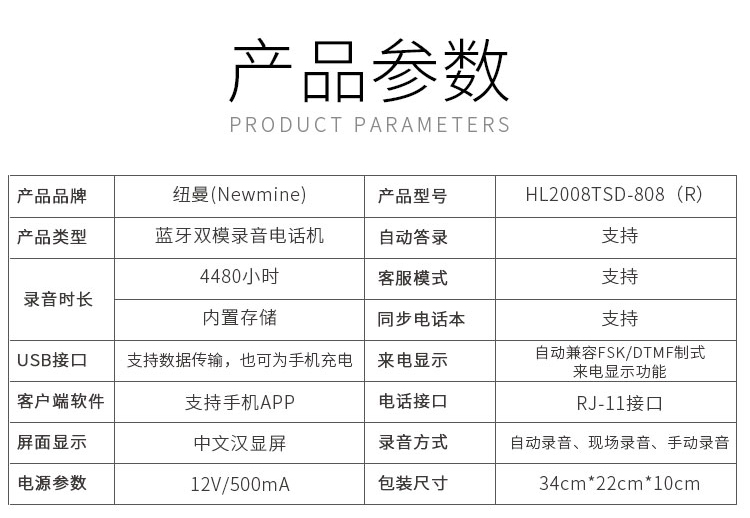 产品参数
PRODUCT PARAMETERS

| 产品品牌 | 纽曼(Newmine) | 产品型号 | HL2008TSD-808（R） |
|---|---|---|---|
| 产品类型 | 蓝牙双模录音电话机 | 自动答录 | 支持 |
| 录音时长 | 4480小时 | 客服模式 | 支持 |
|  | 内置存储 | 同步电话本 | 支持 |
| USB接口 | 支持数据传输，也可为手机充电 | 来电显示 | 自动兼容FSK/DTMF制式来电显示功能 |
| 客户端软件 | 支持手机APP | 电话接口 | RJ-11接口 |
| 屏面显示 | 中文汉显屏 | 录音方式 | 自动录音、现场录音、手动录音 |
| 电源参数 | 12V/500mA | 包装尺寸 | 34cm*22cm*10cm |